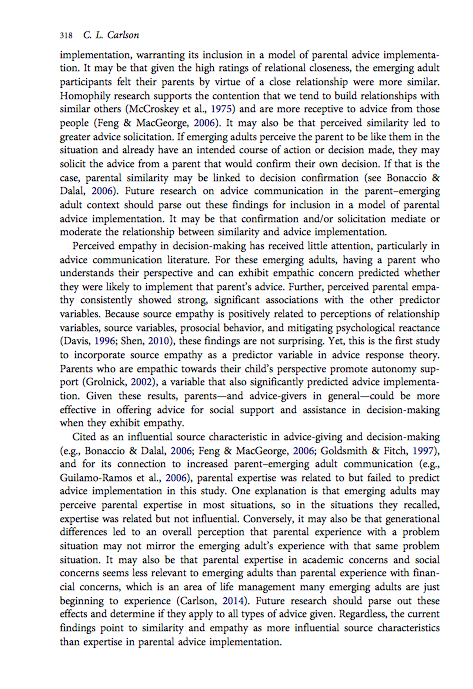 318 C. L. Carlson

implementation, warranting its inclusion in a model of parental advice implementation. It may be that given the high ratings of relational closeness, the emerging adult participants felt their parents by virtue of a close relationship were more similar. Homophily research supports the contention that we tend to build relationships with similar others (McCroskey et al., 1975) and are more receptive to advice from those people (Feng & MacGeorge, 2006). It may also be that perceived similarity led to greater advice solicitation. If emerging adults perceive the parent to be like them in the situation and already have an intended course of action or decision made, they may solicit the advice from a parent that would confirm their own decision. If that is the case, parental similarity may be linked to decision confirmation (see Bonaccio & Dalal, 2006). Future research on advice communication in the parent–emerging adult context should parse out these findings for inclusion in a model of parental advice implementation. It may be that confirmation and/or solicitation mediate or moderate the relationship between similarity and advice implementation.

Perceived empathy in decision-making has received little attention, particularly in advice communication literature. For these emerging adults, having a parent who understands their perspective and can exhibit empathic concern predicted whether they were likely to implement that parent's advice. Further, perceived parental empathy consistently showed strong, significant associations with the other predictor variables. Because source empathy is positively related to perceptions of relationship variables, source variables, prosocial behavior, and mitigating psychological reactance (Davis, 1996; Shen, 2010), these findings are not surprising. Yet, this is the first study to incorporate source empathy as a predictor variable in advice response theory. Parents who are empathic towards their child's perspective promote autonomy support (Grolnick, 2002), a variable that also significantly predicted advice implementation. Given these results, parents—and advice-givers in general—could be more effective in offering advice for social support and assistance in decision-making when they exhibit empathy.

Cited as an influential source characteristic in advice-giving and decision-making (e.g., Bonaccio & Dalal, 2006; Feng & MacGeorge, 2006; Goldsmith & Fitch, 1997), and for its connection to increased parent–emerging adult communication (e.g., Guilamo-Ramos et al., 2006), parental expertise was related to but failed to predict advice implementation in this study. One explanation is that emerging adults may perceive parental expertise in most situations, so in the situations they recalled, expertise was related but not influential. Conversely, it may also be that generational differences led to an overall perception that parental experience with a problem situation may not mirror the emerging adult's experience with that same problem situation. It may also be that parental expertise in academic concerns and social concerns seems less relevant to emerging adults than parental experience with financial concerns, which is an area of life management many emerging adults are just beginning to experience (Carlson, 2014). Future research should parse out these effects and determine if they apply to all types of advice given. Regardless, the current findings point to similarity and empathy as more influential source characteristics than expertise in parental advice implementation.